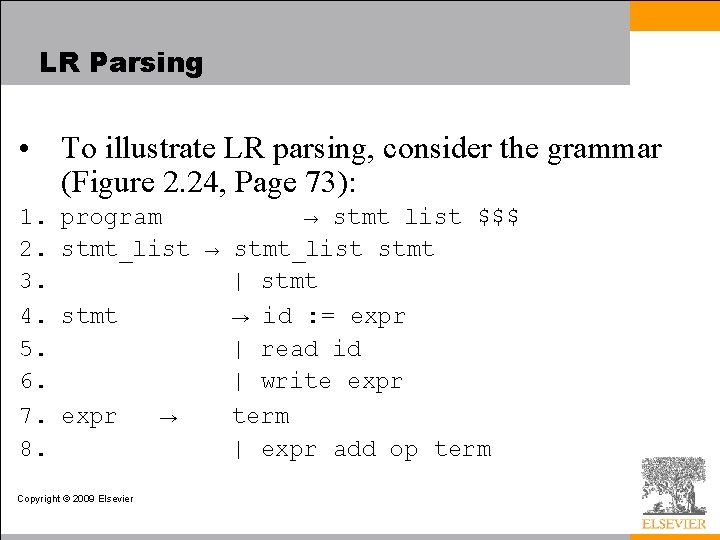 LR Parsing

• To illustrate LR parsing, consider the grammar (Figure 2.24, Page 73):

1. program → stmt list $$$
2. stmt_list → stmt_list stmt
3. | stmt
4. stmt → id := expr
5. | read id
6. | write expr
7. expr → term
8. | expr add op term

Copyright © 2009 Elsevier

ELSEVIER